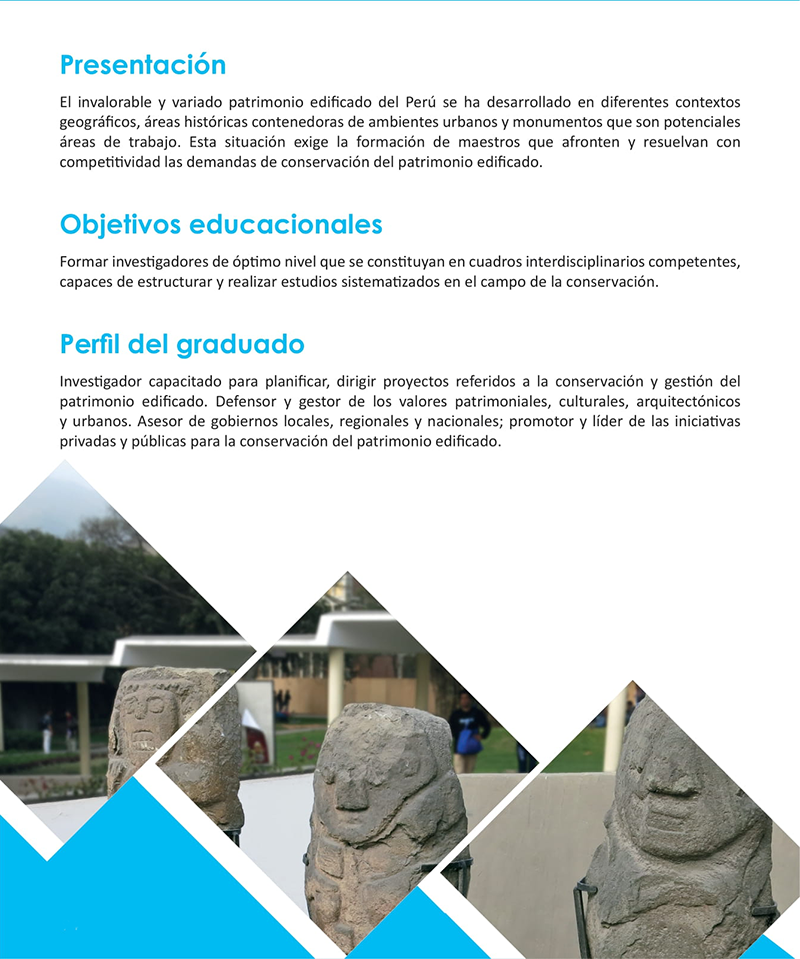 Presentación

El invalorable y variado patrimonio edificado del Perú se ha desarrollado en diferentes contextos geográficos, áreas históricas contenedoras de ambientes urbanos y monumentos que son potenciales áreas de trabajo. Esta situación exige la formación de maestros que afronten y resuelvan con competitividad las demandas de conservación del patrimonio edificado.

Objetivos educacionales

Formar investigadores de óptimo nivel que se constituyan en cuadros interdisciplinarios competentes, capaces de estructurar y realizar estudios sistematizados en el campo de la conservación.

Perfil del graduado

Investigador capacitado para planificar, dirigir proyectos referidos a la conservación y gestión del patrimonio edificado. Defensor y gestor de los valores patrimoniales, culturales, arquitectónicos y urbanos. Asesor de gobiernos locales, regionales y nacionales; promotor y líder de las iniciativas privadas y públicas para la conservación del patrimonio edificado.